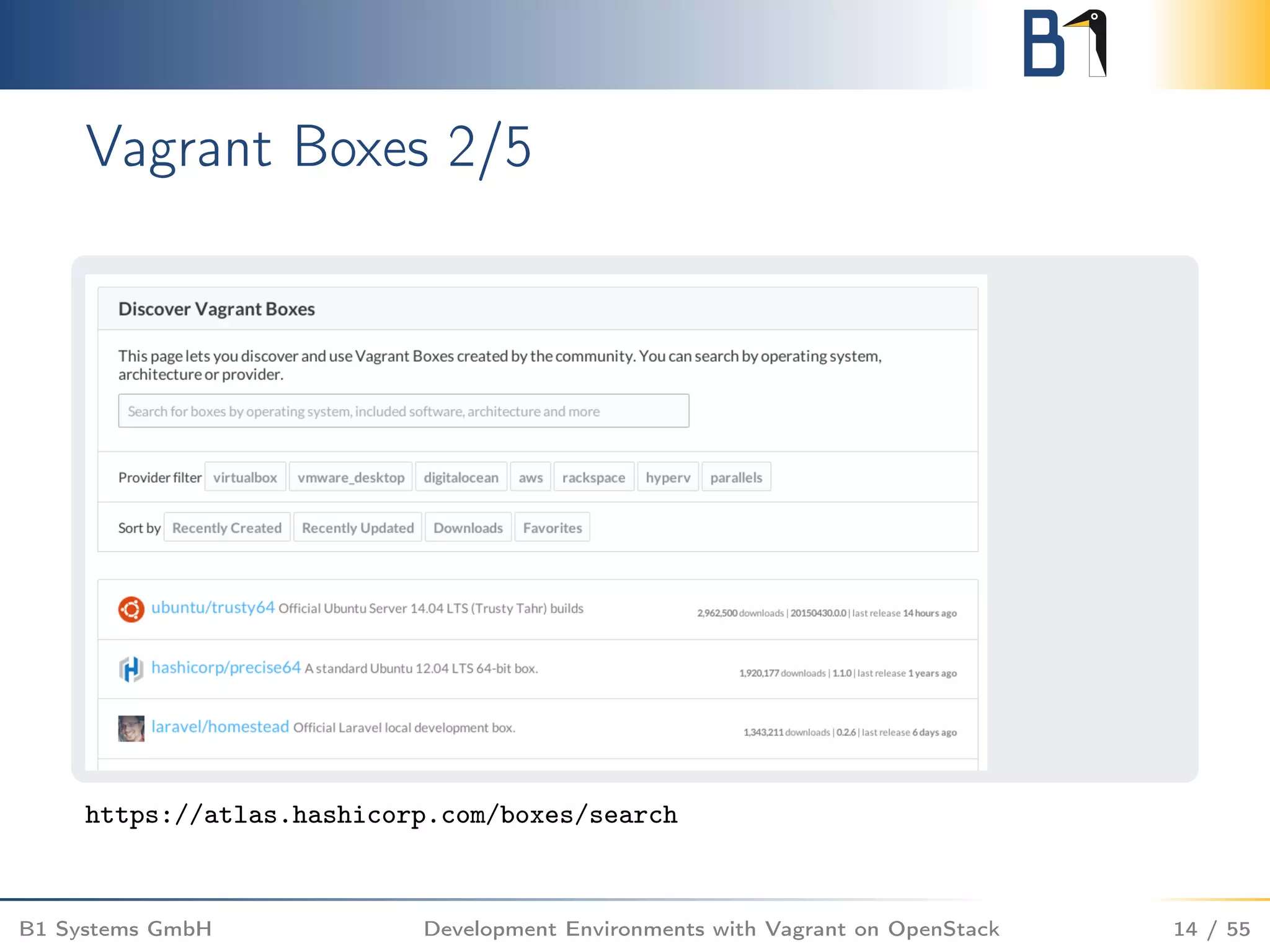 B1

Vagrant Boxes 2/5

Discover Vagrant Boxes

This page lets you discover and use Vagrant Boxes created by the community. You can search by operating system, architecture or provider.

Search for boxes by operating system, included software, architecture and more

Provider filter virtualbox vmware_desktop digitalocean aws rackspace hyperv parallels

Sort by Recently Created Recently Updated Downloads Favorites

ubuntu/trusty64 Official Ubuntu Server 14.04 LTS (Trusty Tahr) builds 2,962,500 downloads | 20150430.0.0 | last release 14 hours ago

hashicorp/precise64 A standard Ubuntu 12.04 LTS 64-bit box. 1,920,177 downloads | 1.1.0 | last release 1 years ago

laravel/homestead Official Laravel local development box. 1,343,211 downloads | 0.2.6 | last release 6 days ago

https://atlas.hashicorp.com/boxes/search

B1 Systems GmbH Development Environments with Vagrant on OpenStack 14 / 55